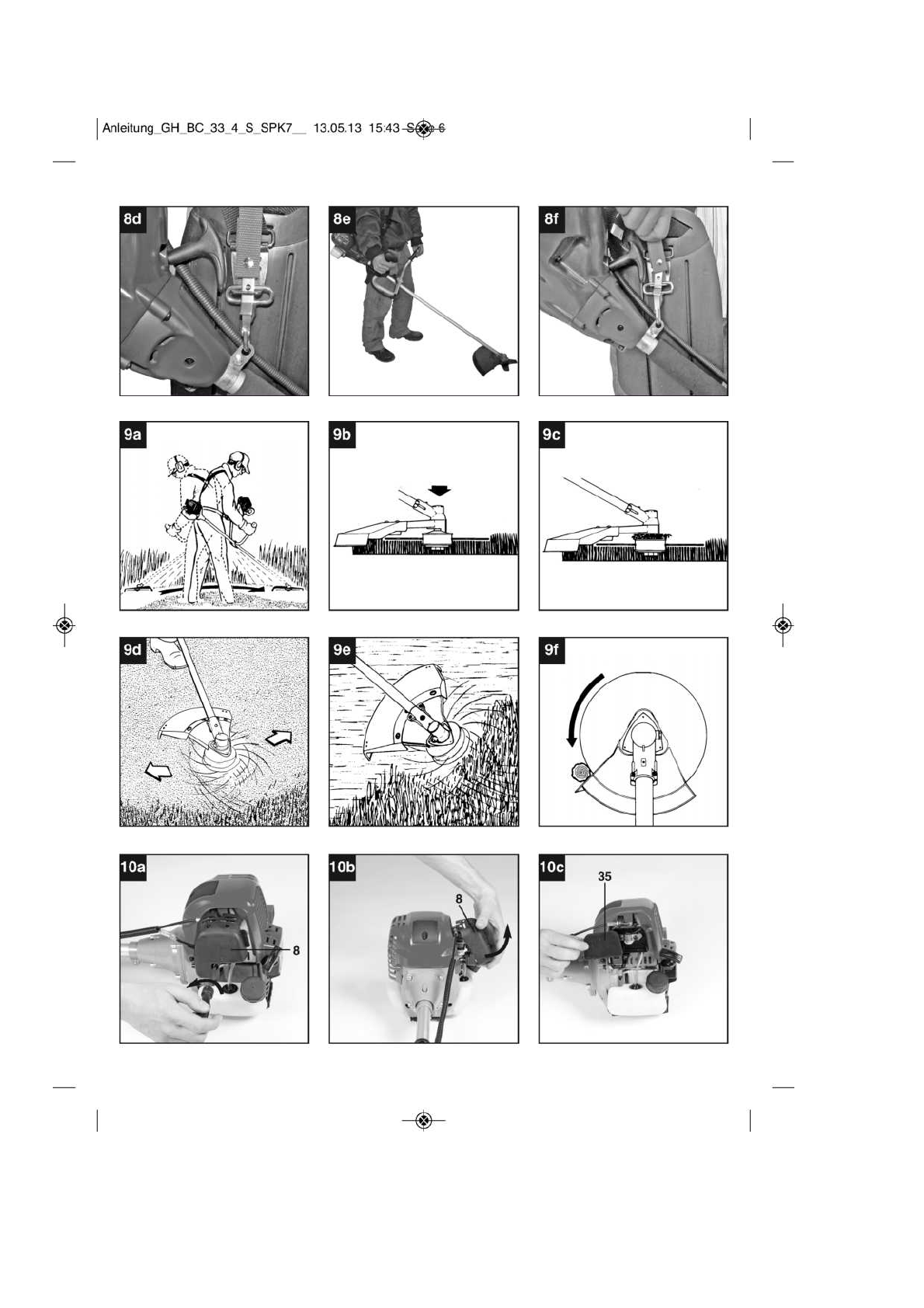 Anleitung_GH_BC_33_4_S_SPK7__ 13.05.13 15:43 Seite 6

8d

8e

8f

9a

9b

9c

9d

9e

9f

10a

8

10b

8

10c

35